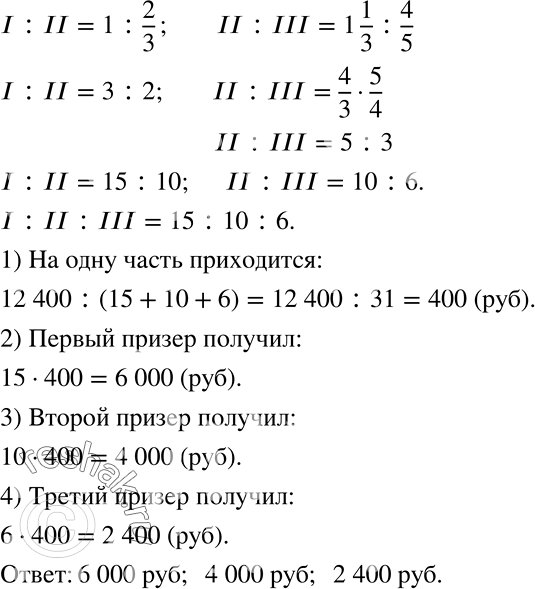 $I : II = 1 : \frac{2}{3}$;   $II : III = 1\frac{1}{3} : \frac{4}{5}$

$I : II = 3 : 2$;   $II : III = \frac{4}{3} \cdot \frac{5}{4}$

$II : III = 5 : 3$

$I : II = 15 : 10$;   $II : III = 10 : 6$.

$I : II : III = 15 : 10 : 6$.

1) На одну часть приходится:

$12\,400 : (15 + 10 + 6) = 12\,400 : 31 = 400$ (руб).

2) Первый призер получил:

$15 \cdot 400 = 6\,000$ (руб).

3) Второй призер получил:

$10 \cdot 400 = 4\,000$ (руб).

4) Третий призер получил:

$6 \cdot 400 = 2\,400$ (руб).

Ответ: 6 000 руб;  4 000 руб;  2 400 руб.

© reshak.ru